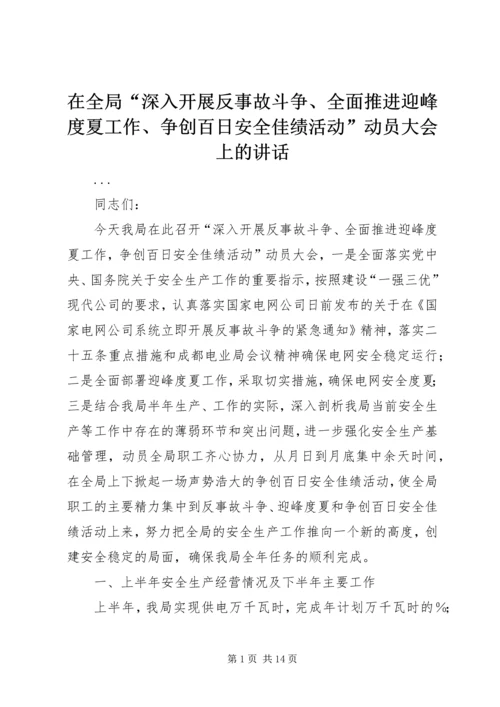 在全局“深入开展反事故斗争、全面推进迎峰度夏工作、争创百日安全佳绩活动”动员大会上的讲话

...

同志们：

今天我局在此召开“深入开展反事故斗争、全面推进迎峰度夏工作，争创百日安全佳绩活动”动员大会，一是全面落实党中央、国务院关于安全生产工作的重要指示，按照建设“一强三优”现代公司的要求，认真落实国家电网公司日前发布的关于在《国家电网公司系统立即开展反事故斗争的紧急通知》精神，落实二十五条重点措施和成都电业局会议精神确保电网安全稳定运行；二是全面部署迎峰度夏工作，采取切实措施，确保电网安全度夏；三是结合我局半年生产、工作的实际，深入剖析我局当前安全生产等工作中存在的薄弱环节和突出问题，进一步强化安全生产基础管理，动员全局职工齐心协力，从月日到月底集中余天时间，在全局上下掀起一场声势浩大的争创百日安全佳绩活动，使全局职工的主要精力集中到反事故斗争、迎峰度夏和争创百日安全佳绩活动上来，努力把全局的安全生产工作推向一个新的高度，创建安全稳定的局面，确保我局全年任务的顺利完成。

一、上半年安全生产经营情况及下半年主要工作

上半年，我局实现供电万千瓦时，完成年计划万千瓦时的%；

第1页 共14页